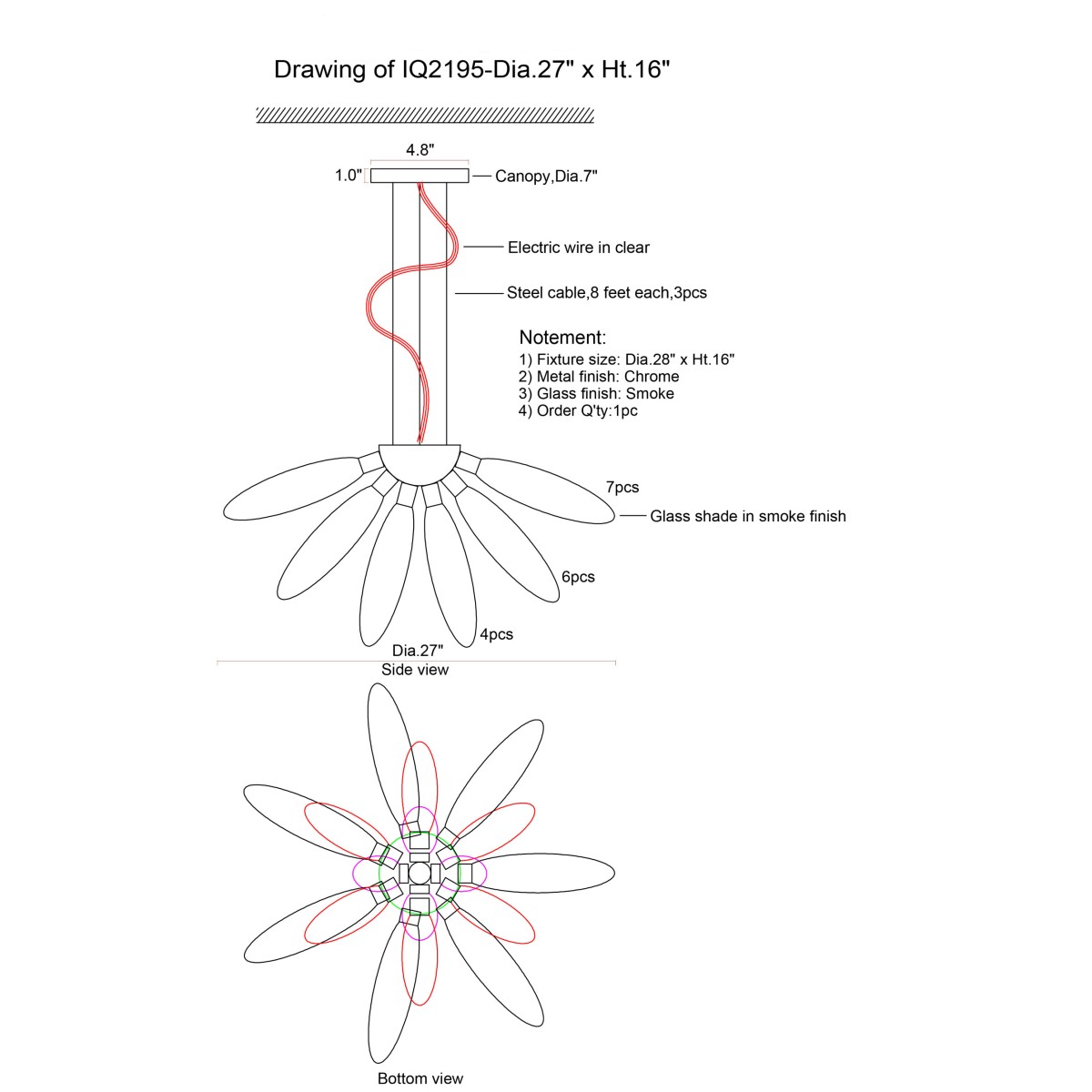 Drawing of IQ2195-Dia.27" x Ht.16"

4.8"

1.0"

Canopy,Dia.7"

Electric wire in clear

Steel cable,8 feet each,3pcs

Notement:
1) Fixture size: Dia.28" x Ht.16"
2) Metal finish: Chrome
3) Glass finish: Smoke
4) Order Q'ty:1pc

7pcs

Glass shade in smoke finish

6pcs

4pcs

Dia.27"

Side view

Bottom view